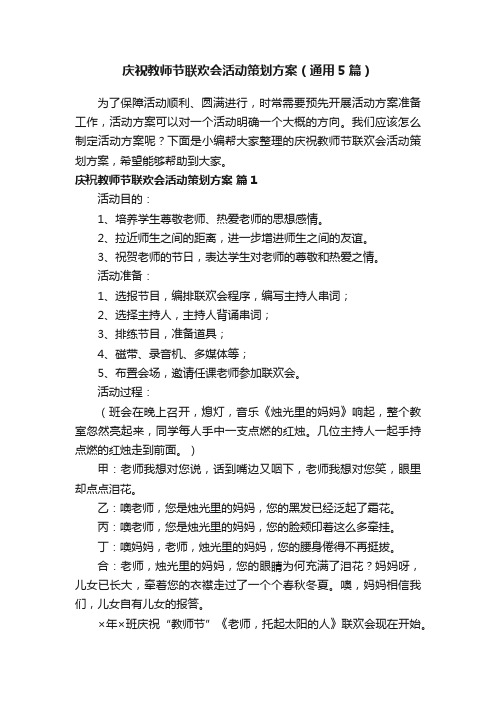 庆祝教师节联欢会活动策划方案（通用5篇）

为了保障活动顺利、圆满进行，时常需要预先开展活动方案准备工作，活动方案可以对一个活动明确一个大概的方向。我们应该怎么制定活动方案呢？下面是小编帮大家整理的庆祝教师节联欢会活动策划方案，希望能够帮助到大家。

庆祝教师节联欢会活动策划方案 篇1

活动目的：

1、培养学生尊敬老师、热爱老师的思想感情。

2、拉近师生之间的距离，进一步增进师生之间的友谊。

3、祝贺老师的节日，表达学生对老师的尊敬和热爱之情。

活动准备：

1、选报节目，编排联欢会程序，编写主持人串词；

2、选择主持人，主持人背诵串词；

3、排练节目，准备道具；

4、磁带、录音机、多媒体等；

5、布置会场，邀请任课老师参加联欢会。

活动过程：

（班会在晚上召开，熄灯，音乐《烛光里的妈妈》响起，整个教室忽然亮起来，同学每人手中一支点燃的红烛。几位主持人一起手持点燃的红烛走到前面。）

甲：老师我想对您说，话到嘴边又咽下，老师我想对您笑，眼里却点点泪花。

乙：噢老师，您是烛光里的妈妈，您的黑发已经泛起了霜花。

丙：噢老师，您是烛光里的妈妈，您的脸颊印着这么多牵挂。

丁：噢妈妈，老师，烛光里的妈妈，您的腰身倦得不再挺拔。

合：老师，烛光里的妈妈，您的眼睛为何充满了泪花？妈妈呀，儿女已长大，牵着您的衣襟走过了一个个春秋冬夏。噢，妈妈相信我们，儿女自有儿女的报答。

×年×班庆祝“教师节”《老师，托起太阳的人》联欢会现在开始。